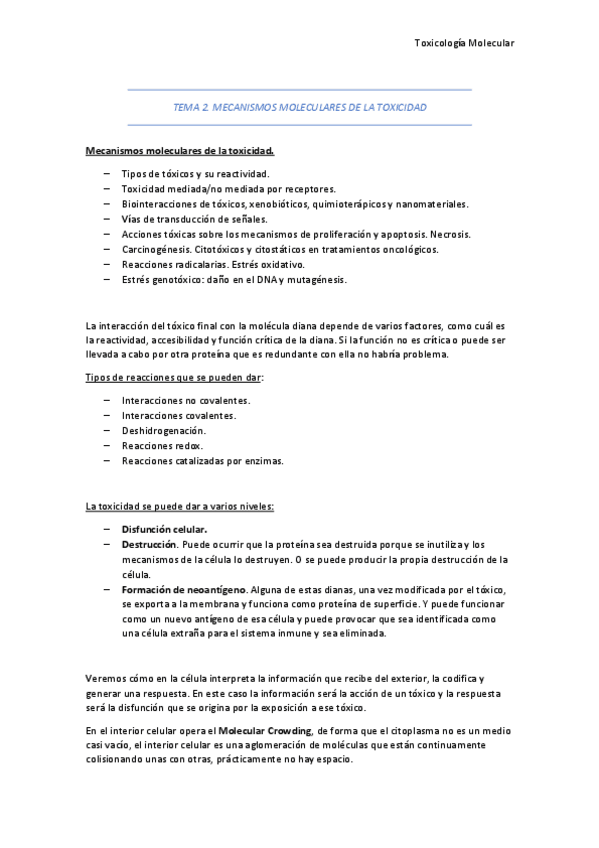 Toxicología Molecular

TEMA 2. MECANISMOS MOLECULARES DE LA TOXICIDAD

Mecanismos moleculares de la toxicidad.

– Tipos de tóxicos y su reactividad.
– Toxicidad mediada/no mediada por receptores.
– Biointeracciones de tóxicos, xenobióticos, quimioterápicos y nanomateriales.
– Vías de transducción de señales.
– Acciones tóxicas sobre los mecanismos de proliferación y apoptosis. Necrosis.
– Carcinogénesis. Citotóxicos y citostáticos en tratamientos oncológicos.
– Reacciones radicalarias. Estrés oxidativo.
– Estrés genotóxico: daño en el DNA y mutagénesis.

La interacción del tóxico final con la molécula diana depende de varios factores, como cuál es la reactividad, accesibilidad y función crítica de la diana. Si la función no es crítica o puede ser llevada a cabo por otra proteína que es redundante con ella no habría problema.

Tipos de reacciones que se pueden dar:

– Interacciones no covalentes.
– Interacciones covalentes.
– Deshidrogenación.
– Reacciones redox.
– Reacciones catalizadas por enzimas.

La toxicidad se puede dar a varios niveles:

– Disfunción celular.
– Destrucción. Puede ocurrir que la proteína sea destruida porque se inutiliza y los mecanismos de la célula lo destruyen. O se puede producir la propia destrucción de la célula.
– Formación de neoantígeno. Alguna de estas dianas, una vez modificada por el tóxico, se exporta a la membrana y funciona como proteína de superficie. Y puede funcionar como un nuevo antígeno de esa célula y puede provocar que sea identificada como una célula extraña para el sistema inmune y sea eliminada.

Veremos cómo en la célula interpreta la información que recibe del exterior, la codifica y generar una respuesta. En este caso la información será la acción de un tóxico y la respuesta será la disfunción que se origina por la exposición a ese tóxico.

En el interior celular opera el Molecular Crowding, de forma que el citoplasma no es un medio casi vacío, el interior celular es una aglomeración de moléculas que están continuamente colisionando unas con otras, prácticamente no hay espacio.